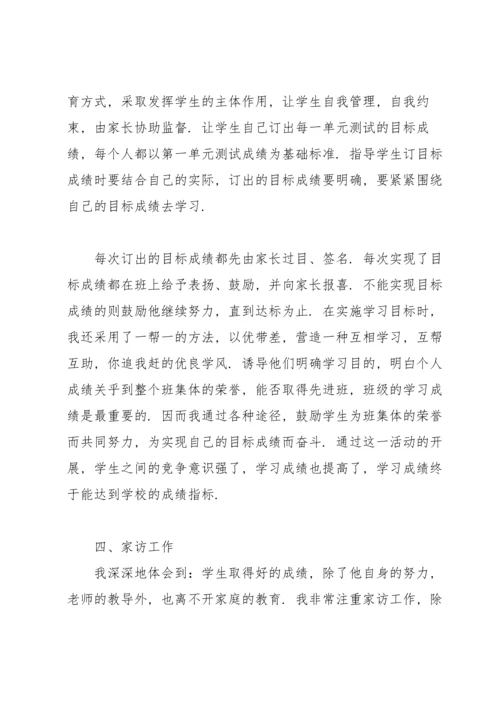 育方式，采取发挥学生的主体作用，让学生自我管理，自我约束，由家长协助监督．让学生自己订出每一单元测试的目标成绩，每个人都以第一单元测试成绩为基础标准．指导学生订目标成绩时要结合自己的实际，订出的目标成绩要明确，要紧紧围绕自己的目标成绩去学习．

每次订出的目标成绩都先由家长过目、签名．每次实现了目标成绩都在班上给予表扬、鼓励，并向家长报喜．不能实现目标成绩的则鼓励他继续努力，直到达标为止．在实施学习目标时，我还采用了一帮一的方法，以优带差，营造一种互相学习，互帮互助，你追我赶的优良学风．诱导他们明确学习目的，明白个人成绩关乎到整个班集体的荣誉，能否取得先进班，班级的学习成绩是最重要的．因而我通过各种途径，鼓励学生为班集体的荣誉而共同努力，为实现自己的目标成绩而奋斗．通过这一活动的开展，学生之间的竞争意识强了，学习成绩也提高了，学习成绩终于能达到学校的成绩指标．

四、家访工作
我深深地体会到：学生取得好的成绩，除了他自身的努力，老师的教导外，也离不开家庭的教育．我非常注重家访工作，除